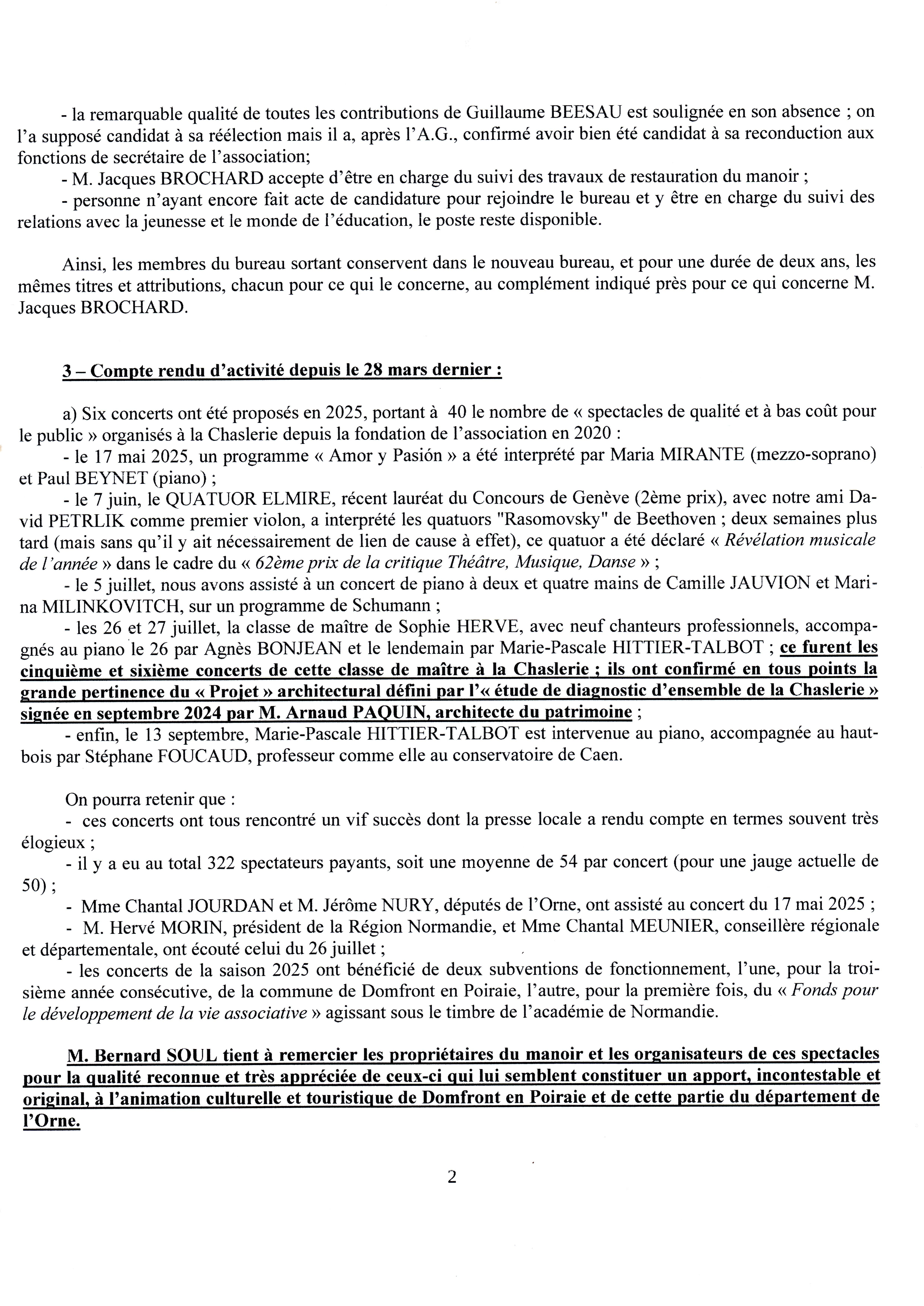 - la remarquable qualité de toutes les contributions de Guillaume BEESAU est soulignée en son absence ; on l'a supposé candidat à sa réélection mais il a, après l'A.G., confirmé avoir bien été candidat à sa reconduction aux fonctions de secrétaire de l'association;

- M. Jacques BROCHARD accepte d'être en charge du suivi des travaux de restauration du manoir ;

- personne n'ayant encore fait acte de candidature pour rejoindre le bureau et y être en charge du suivi des relations avec la jeunesse et le monde de l'éducation, le poste reste disponible.

Ainsi, les membres du bureau sortant conservent dans le nouveau bureau, et pour une durée de deux ans, les mêmes titres et attributions, chacun pour ce qui le concerne, au complément indiqué près pour ce qui concerne M. Jacques BROCHARD.

3 – Compte rendu d'activité depuis le 28 mars dernier :

a) Six concerts ont été proposés en 2025, portant à 40 le nombre de « spectacles de qualité et à bas coût pour le public » organisés à la Chaslerie depuis la fondation de l'association en 2020 :

- le 17 mai 2025, un programme « Amor y Pasión » a été interprété par Maria MIRANTE (mezzo-soprano) et Paul BEYNET (piano) ;

- le 7 juin, le QUATUOR ELMIRE, récent lauréat du Concours de Genève (2ème prix), avec notre ami David PETRLIK comme premier violon, a interprété les quatuors "Rasomovsky" de Beethoven ; deux semaines plus tard (mais sans qu'il y ait nécessairement de lien de cause à effet), ce quatuor a été déclaré « Révélation musicale de l'année » dans le cadre du « 62ème prix de la critique Théâtre, Musique, Danse » ;

- le 5 juillet, nous avons assisté à un concert de piano à deux et quatre mains de Camille JAUVION et Marina MILINKOVITCH, sur un programme de Schumann ;

- les 26 et 27 juillet, la classe de maître de Sophie HERVE, avec neuf chanteurs professionnels, accompagnés au piano le 26 par Agnès BONJEAN et le lendemain par Marie-Pascale HITTIER-TALBOT ; ce furent les cinquième et sixième concerts de cette classe de maître à la Chaslerie ; ils ont confirmé en tous points la grande pertinence du « Projet » architectural défini par l'« étude de diagnostic d'ensemble de la Chaslerie » signée en septembre 2024 par M. Arnaud PAQUIN, architecte du patrimoine ;

- enfin, le 13 septembre, Marie-Pascale HITTIER-TALBOT est intervenue au piano, accompagnée au hautbois par Stéphane FOUCAUD, professeur comme elle au conservatoire de Caen.

On pourra retenir que :

- ces concerts ont tous rencontré un vif succès dont la presse locale a rendu compte en termes souvent très élogieux ;

- il y a eu au total 322 spectateurs payants, soit une moyenne de 54 par concert (pour une jauge actuelle de 50) ;

- Mme Chantal JOURDAN et M. Jérôme NURY, députés de l'Orne, ont assisté au concert du 17 mai 2025 ;

- M. Hervé MORIN, président de la Région Normandie, et Mme Chantal MEUNIER, conseillère régionale et départementale, ont écouté celui du 26 juillet ;

- les concerts de la saison 2025 ont bénéficié de deux subventions de fonctionnement, l'une, pour la troisième année consécutive, de la commune de Domfront en Poiraie, l'autre, pour la première fois, du « Fonds pour le développement de la vie associative » agissant sous le timbre de l'académie de Normandie.

M. Bernard SOUL tient à remercier les propriétaires du manoir et les organisateurs de ces spectacles pour la qualité reconnue et très appréciée de ceux-ci qui lui semblent constituer un apport, incontestable et original, à l'animation culturelle et touristique de Domfront en Poiraie et de cette partie du département de l'Orne.

2